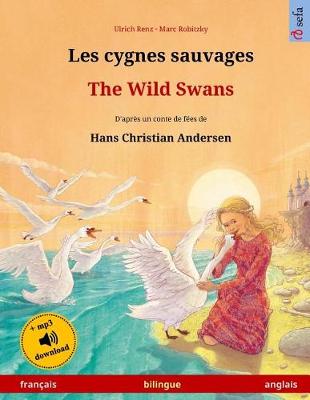 sefa

Ulrich Renz · Marc Robitzky

Les cygnes sauvages

The Wild Swans

D'après un conte de fées de

Hans Christian Andersen

+ mp3 download

français bilingue anglais